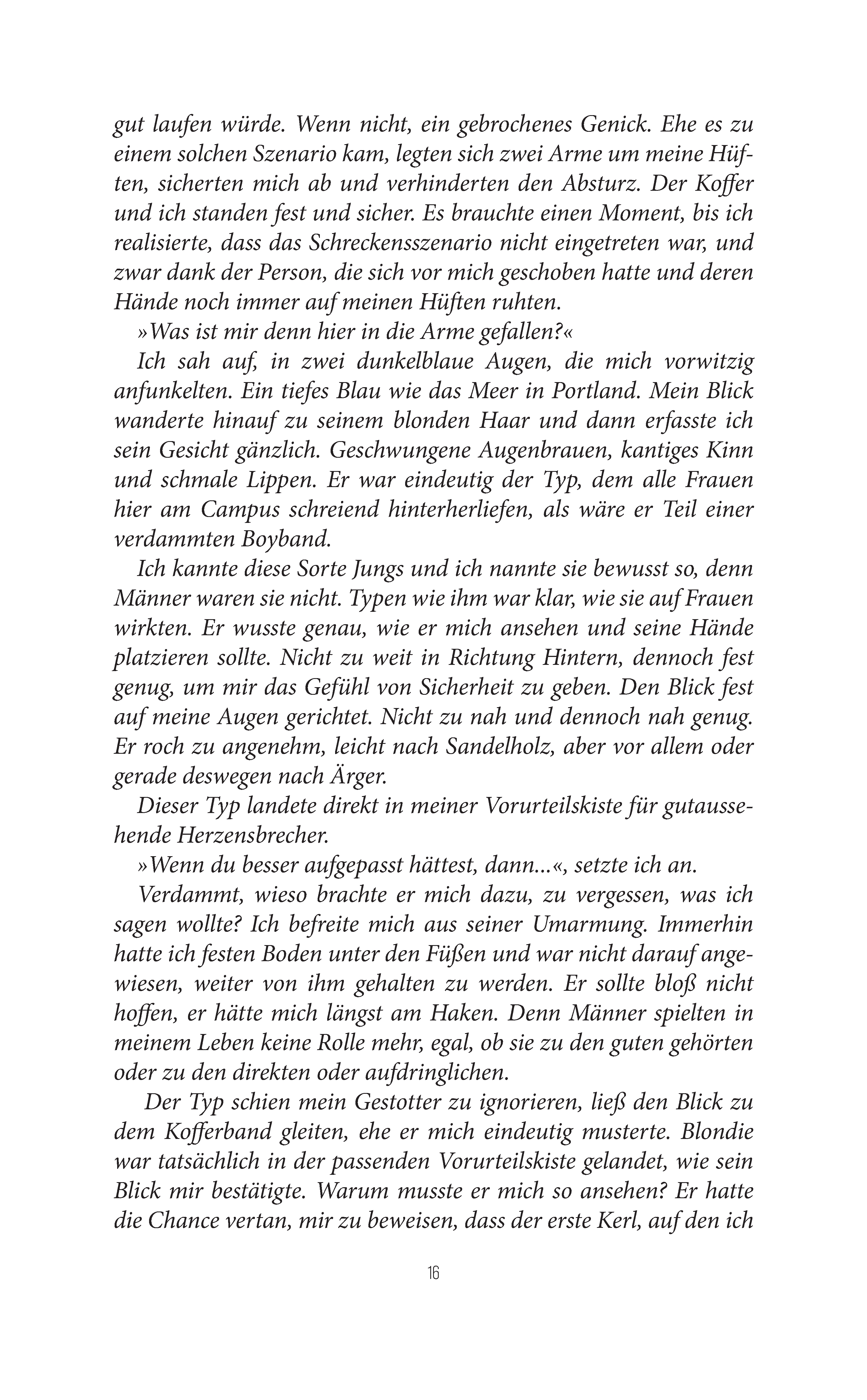 gut laufen würde. Wenn nicht, ein gebrochenes Genick. Ehe es zu einem solchen Szenario kam, legten sich zwei Arme um meine Hüften, sicherten mich ab und verhinderten den Absturz. Der Koffer und ich standen fest und sicher. Es brauchte einen Moment, bis ich realisierte, dass das Schreckensszenario nicht eingetreten war, und zwar dank der Person, die sich vor mich geschoben hatte und deren Hände noch immer auf meinen Hüften ruhten.

»Was ist mir denn hier in die Arme gefallen?«

Ich sah auf, in zwei dunkelblaue Augen, die mich vorwitzig anfunkelten. Ein tiefes Blau wie das Meer in Portland. Mein Blick wanderte hinauf zu seinem blonden Haar und dann erfasste ich sein Gesicht gänzlich. Geschwungene Augenbrauen, kantiges Kinn und schmale Lippen. Er war eindeutig der Typ, dem alle Frauen hier am Campus schreiend hinterherliefen, als wäre er Teil einer verdammten Boyband.

Ich kannte diese Sorte Jungs und ich nannte sie bewusst so, denn Männer waren sie nicht. Typen wie ihm war klar, wie sie auf Frauen wirkten. Er wusste genau, wie er mich ansehen und seine Hände platzieren sollte. Nicht zu weit in Richtung Hintern, dennoch fest genug, um mir das Gefühl von Sicherheit zu geben. Den Blick fest auf meine Augen gerichtet. Nicht zu nah und dennoch nah genug. Er roch zu angenehm, leicht nach Sandelholz, aber vor allem oder gerade deswegen nach Ärger.

Dieser Typ landete direkt in meiner Vorurteilskiste für gutaussehende Herzensbrecher.

»Wenn du besser aufgepasst hättest, dann...«, setzte ich an.

Verdammt, wieso brachte er mich dazu, zu vergessen, was ich sagen wollte? Ich befreite mich aus seiner Umarmung. Immerhin hatte ich festen Boden unter den Füßen und war nicht darauf angewiesen, weiter von ihm gehalten zu werden. Er sollte bloß nicht hoffen, er hätte mich längst am Haken. Denn Männer spielten in meinem Leben keine Rolle mehr, egal, ob sie zu den guten gehörten oder zu den direkten oder aufdringlichen.

Der Typ schien mein Gestotter zu ignorieren, ließ den Blick zu dem Kofferband gleiten, ehe er mich eindeutig musterte. Blondie war tatsächlich in der passenden Vorurteilskiste gelandet, wie sein Blick mir bestätigte. Warum musste er mich so ansehen? Er hatte die Chance vertan, mir zu beweisen, dass der erste Kerl, auf den ich

16